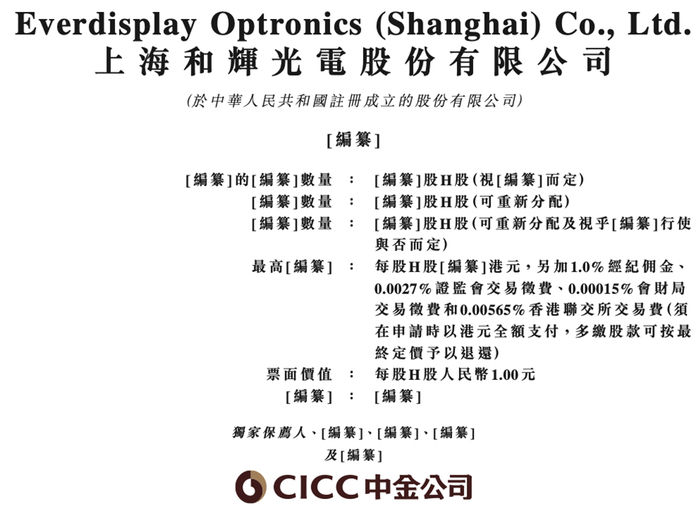 Everdisplay Optronics (Shanghai) Co., Ltd.
上海和輝光電股份有限公司

(於中華人民共和國註冊成立的股份有限公司)

[編纂]

[編纂]的[編纂]數量 : [編纂]股H股(視[編纂]而定)
[編纂]數量 : [編纂]股H股(可重新分配)
[編纂]數量 : [編纂]股H股(可重新分配及視乎[編纂]行使與否而定)
最高[編纂] : 每股H股[編纂]港元,另加1.0%經紀佣金、0.0027%證監會交易徵費、0.00015%會財局交易徵費和0.00565%香港聯交所交易費(須在申請時以港元全額支付,多繳股款可按最終定價予以退還)
票面價值 : 每股H股人民幣1.00元
[編纂] : [編纂]

獨家保薦人、[編纂]、[編纂]、[編纂]
及[編纂]

CICC中金公司